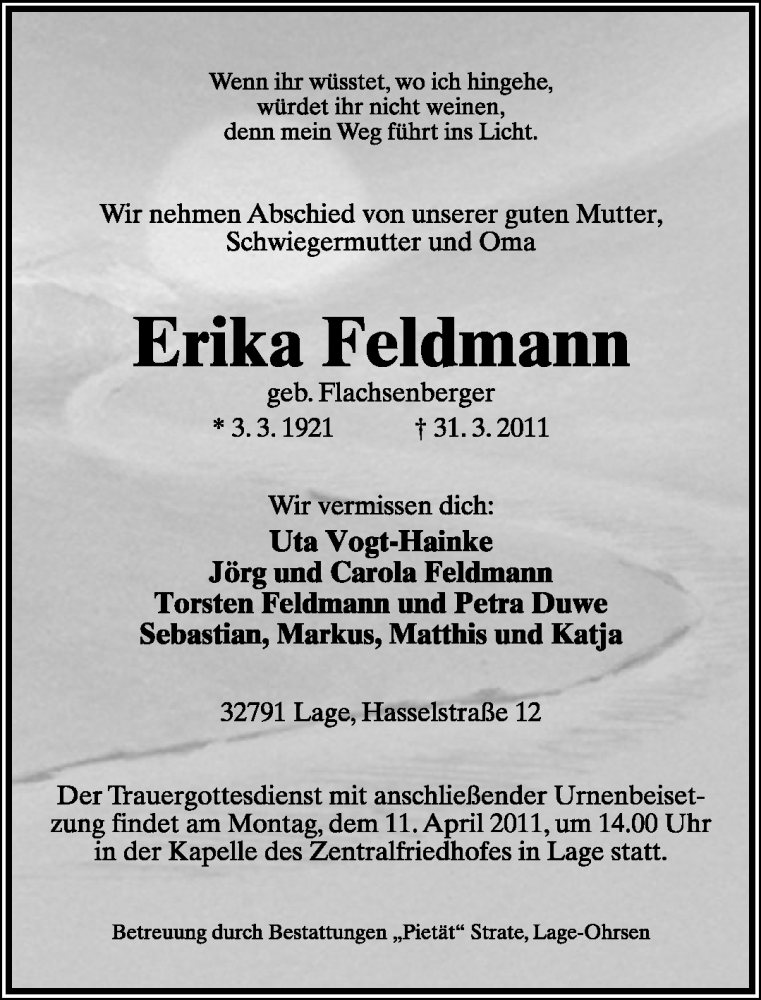 Wenn ihr wüsstet, wo ich hingehe,
würdet ihr nicht weinen,
denn mein Weg führt ins Licht.

Wir nehmen Abschied von unserer guten Mutter,
Schwiegermutter und Oma

Erika Feldmann

geb. Flachsenberger
* 3. 3. 1921 † 31. 3. 2011

Wir vermissen dich:
Uta Vogt-Hainke
Jörg und Carola Feldmann
Torsten Feldmann und Petra Duwe
Sebastian, Markus, Matthis und Katja

32791 Lage, Hasselstraße 12

Der Trauergottesdienst mit anschließender Urnenbeisetzung findet am Montag, dem 11. April 2011, um 14.00 Uhr in der Kapelle des Zentralfriedhofes in Lage statt.

Betreuung durch Bestattungen „Pietät“ Strate, Lage-Ohrsen